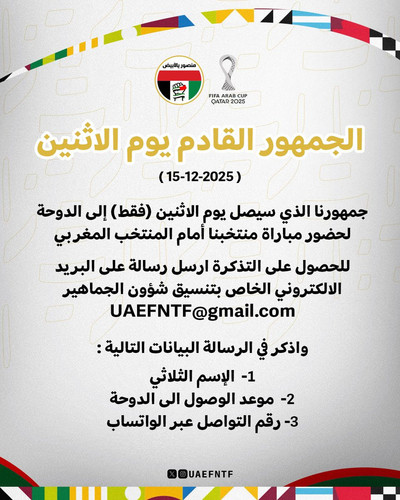 منصور بالأبيض

FIFA ARAB CUP
QATAR 2025

الجمهور القادم يوم الاثنين

( 15-12-2025 )

جمهورنا الذي سيصل يوم الاثنين (فقط) إلى الدوحة لحضور مباراة منتخبنا أمام المنتخب المغربي

للحصول على التذكرة ارسل رسالة على البريد الالكتروني الخاص بتنسيق شؤون الجماهير
UAEFNTF@gmail.com

واذكر في الرسالة البيانات التالية :

1- الإسم الثلاثي
2- موعد الوصول الى الدوحة
3- رقم التواصل عبر الواتساب

UAEFNTF